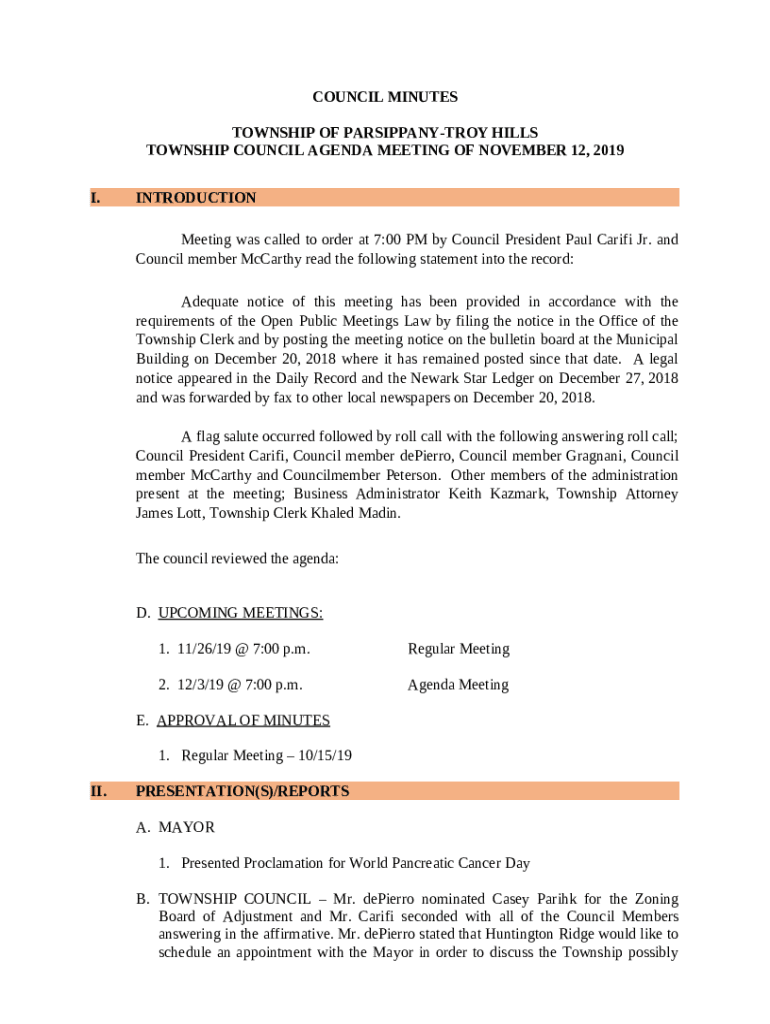 COUNCIL MINUTES

TOWNSHIP OF PARSIPPANY-TROY HILLS
TOWNSHIP COUNCIL AGENDA MEETING OF NOVEMBER 12, 2019

I. INTRODUCTION

Meeting was called to order at 7:00 PM by Council President Paul Carifi Jr. and Council member McCarthy read the following statement into the record:

Adequate notice of this meeting has been provided in accordance with the requirements of the Open Public Meetings Law by filing the notice in the Office of the Township Clerk and by posting the meeting notice on the bulletin board at the Municipal Building on December 20, 2018 where it has remained posted since that date. A legal notice appeared in the Daily Record and the Newark Star Ledger on December 27, 2018 and was forwarded by fax to other local newspapers on December 20, 2018.

A flag salute occurred followed by roll call with the following answering roll call; Council President Carifi, Council member dePierro, Council member Gragnani, Council member McCarthy and Councilmember Peterson. Other members of the administration present at the meeting; Business Administrator Keith Kazmark, Township Attorney James Lott, Township Clerk Khaled Madin.

The council reviewed the agenda:

D. UPCOMING MEETINGS:

1. 11/26/19 @ 7:00 p.m. Regular Meeting

2. 12/3/19 @ 7:00 p.m. Agenda Meeting

E. APPROVAL OF MINUTES

1. Regular Meeting – 10/15/19

II. PRESENTATION(S)/REPORTS

A. MAYOR

1. Presented Proclamation for World Pancreatic Cancer Day

B. TOWNSHIP COUNCIL – Mr. dePierro nominated Casey Parihk for the Zoning Board of Adjustment and Mr. Carifi seconded with all of the Council Members answering in the affirmative. Mr. dePierro stated that Huntington Ridge would like to schedule an appointment with the Mayor in order to discuss the Township possibly